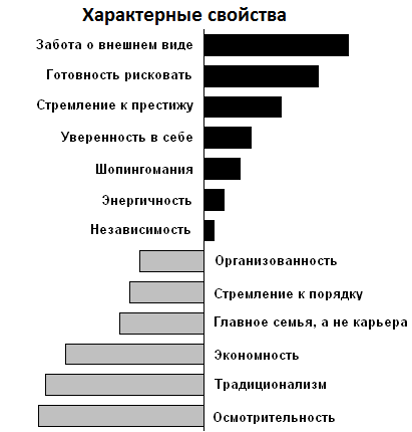 Характерные свойства

Забота о внешнем виде

Готовность рисковать

Стремление к престижу

Уверенность в себе

Шопингомания

Энергичность

Независимость

Организованность

Стремление к порядку

Главное семья, а не карьера

Экономность

Традиционализм

Осмотрительность